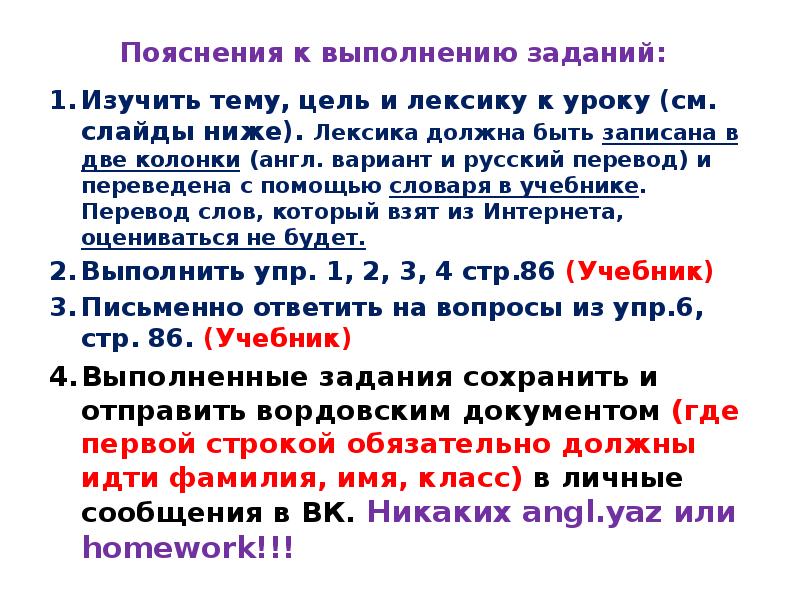 Пояснения к выполнению заданий:

1. Изучить тему, цель и лексику к уроку (см. слайды ниже). Лексика должна быть записана в две колонки (англ. вариант и русский перевод) и переведена с помощью словаря в учебнике. Перевод слов, который взят из Интернета, оцениваться не будет.
2. Выполнить упр. 1, 2, 3, 4 стр.86 (Учебник)
3. Письменно ответить на вопросы из упр.6, стр. 86. (Учебник)
4. Выполненные задания сохранить и отправить вордовским документом (где первой строкой обязательно должны идти фамилия, имя, класс) в личные сообщения в ВК. Никаких angl.yaz или homework!!!